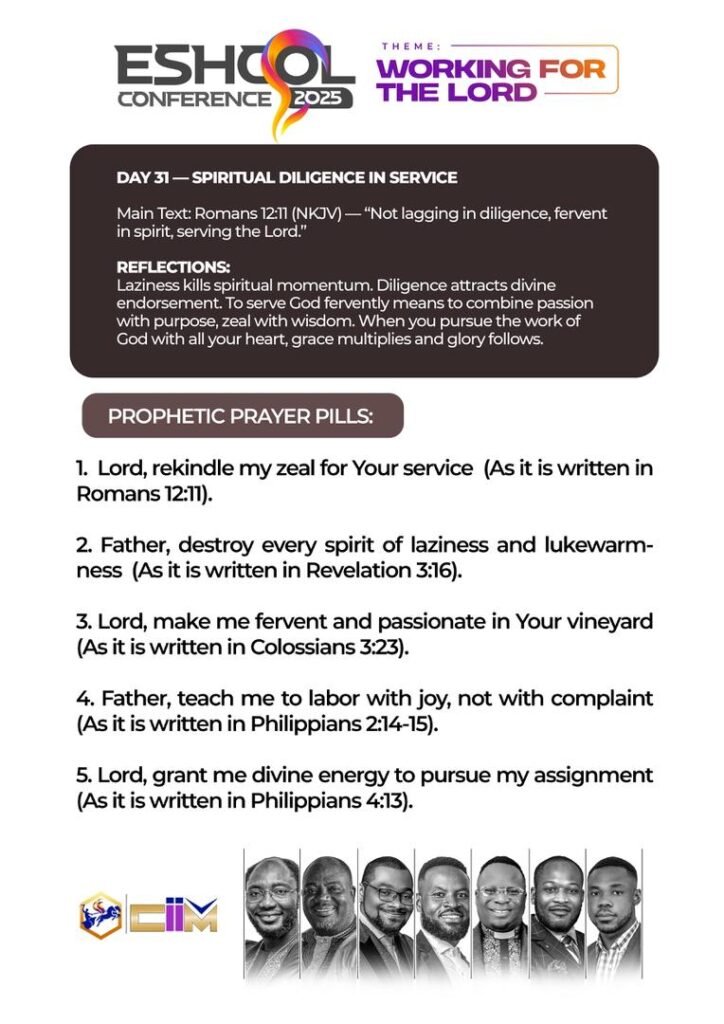 ESHCOL CONFERENCE 2025

THEME: WORKING FOR THE LORD

DAY 31 — SPIRITUAL DILIGENCE IN SERVICE

Main Text: Romans 12:11 (NKJV) — "Not lagging in diligence, fervent in spirit, serving the Lord."

REFLECTIONS:
Laziness kills spiritual momentum. Diligence attracts divine endorsement. To serve God fervently means to combine passion with purpose, zeal with wisdom. When you pursue the work of God with all your heart, grace multiplies and glory follows.

PROPHETIC PRAYER PILLS:

1. Lord, rekindle my zeal for Your service (As it is written in Romans 12:11).

2. Father, destroy every spirit of laziness and lukewarmness (As it is written in Revelation 3:16).

3. Lord, make me fervent and passionate in Your vineyard (As it is written in Colossians 3:23).

4. Father, teach me to labor with joy, not with complaint (As it is written in Philippians 2:14-15).

5. Lord, grant me divine energy to pursue my assignment (As it is written in Philippians 4:13).

CIIM